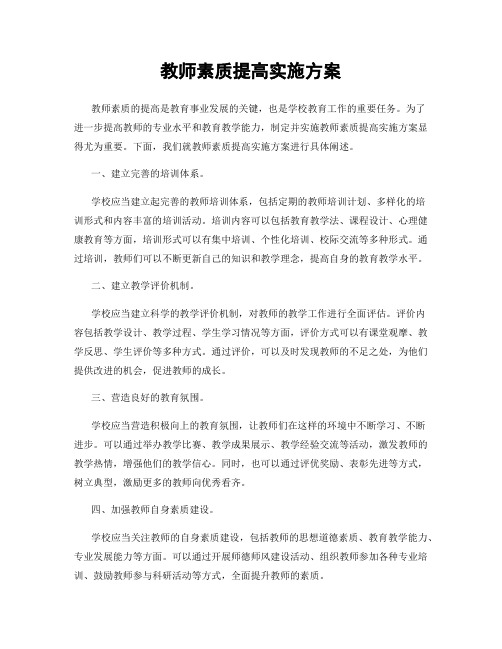 教师素质提高实施方案

教师素质的提高是教育事业发展的关键，也是学校教育工作的重要任务。为了进一步提高教师的专业水平和教育教学能力，制定并实施教师素质提高实施方案显得尤为重要。下面，我们就教师素质提高实施方案进行具体阐述。

一、建立完善的培训体系。

学校应当建立起完善的教师培训体系，包括定期的教师培训计划、多样化的培训形式和内容丰富的培训活动。培训内容可以包括教育教学法、课程设计、心理健康教育等方面，培训形式可以有集中培训、个性化培训、校际交流等多种形式。通过培训，教师们可以不断更新自己的知识和教学理念，提高自身的教育教学水平。

二、建立教学评价机制。

学校应当建立科学的教学评价机制，对教师的教学工作进行全面评估。评价内容包括教学设计、教学过程、学生学习情况等方面，评价方式可以有课堂观摩、教学反思、学生评价等多种方式。通过评价，可以及时发现教师的不足之处，为他们提供改进的机会，促进教师的成长。

三、营造良好的教育氛围。

学校应当营造积极向上的教育氛围，让教师们在这样的环境中不断学习、不断进步。可以通过举办教学比赛、教学成果展示、教学经验交流等活动，激发教师的教学热情，增强他们的教学信心。同时，也可以通过评优奖励、表彰先进等方式，树立典型，激励更多的教师向优秀看齐。

四、加强教师自身素质建设。

学校应当关注教师的自身素质建设，包括教师的思想道德素质、教育教学能力、专业发展能力等方面。可以通过开展师德师风建设活动、组织教师参加各种专业培训、鼓励教师参与科研活动等方式，全面提升教师的素质。